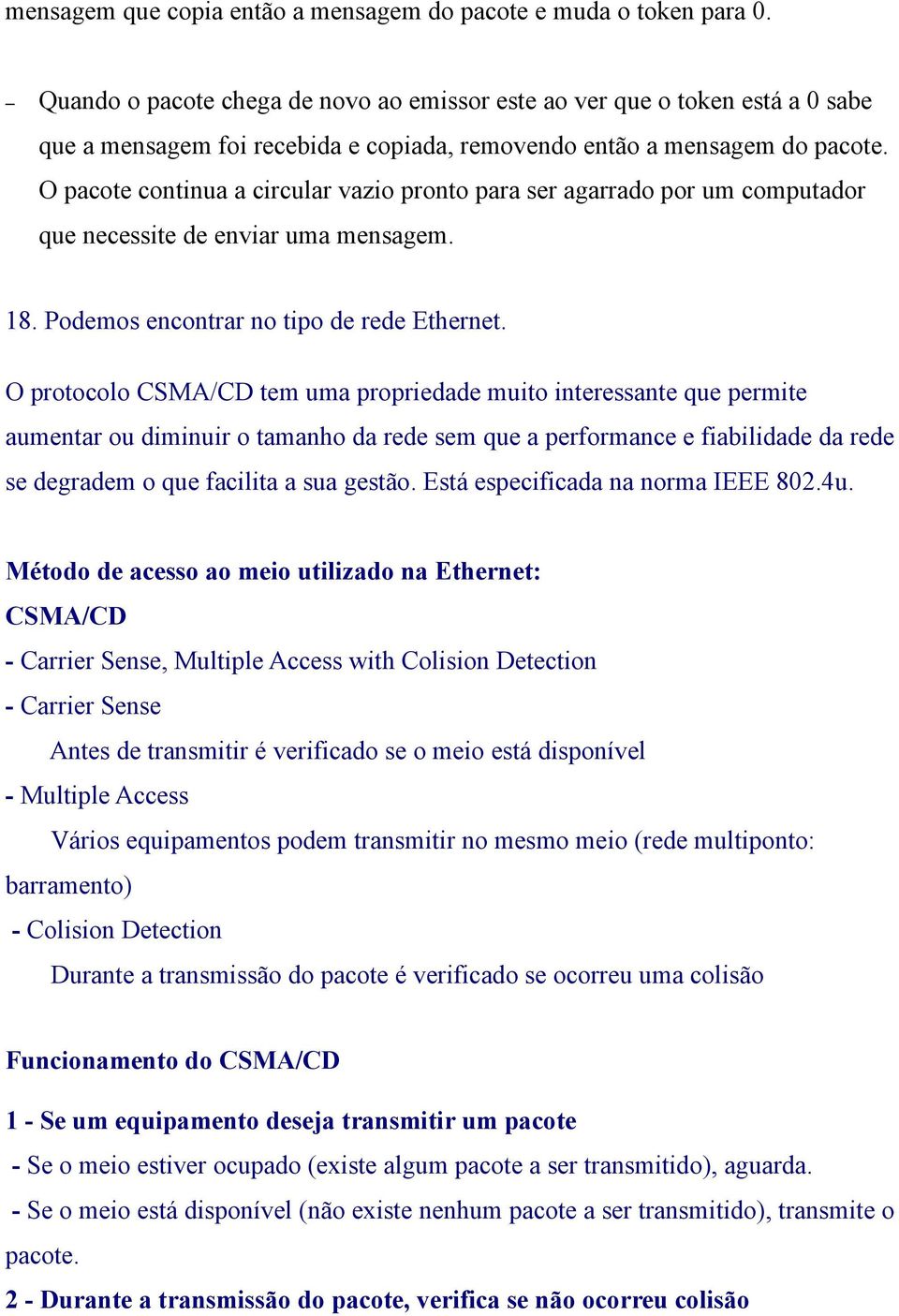 mensagem que copia então a mensagem do pacote e muda o token para 0.

– Quando o pacote chega de novo ao emissor este ao ver que o token está a 0 sabe que a mensagem foi recebida e copiada, removendo então a mensagem do pacote. O pacote continua a circular vazio pronto para ser agarrado por um computador que necessite de enviar uma mensagem.

18. Podemos encontrar no tipo de rede Ethernet.

O protocolo CSMA/CD tem uma propriedade muito interessante que permite aumentar ou diminuir o tamanho da rede sem que a performance e fiabilidade da rede se degradem o que facilita a sua gestão. Está especificada na norma IEEE 802.4u.

Método de acesso ao meio utilizado na Ethernet:
CSMA/CD
- Carrier Sense, Multiple Access with Colision Detection
- Carrier Sense
Antes de transmitir é verificado se o meio está disponível
- Multiple Access
Vários equipamentos podem transmitir no mesmo meio (rede multiponto: barramento)
- Colision Detection
Durante a transmissão do pacote é verificado se ocorreu uma colisão

Funcionamento do CSMA/CD

1 - Se um equipamento deseja transmitir um pacote
- Se o meio estiver ocupado (existe algum pacote a ser transmitido), aguarda.
- Se o meio está disponível (não existe nenhum pacote a ser transmitido), transmite o pacote.
2 - Durante a transmissão do pacote, verifica se não ocorreu colisão